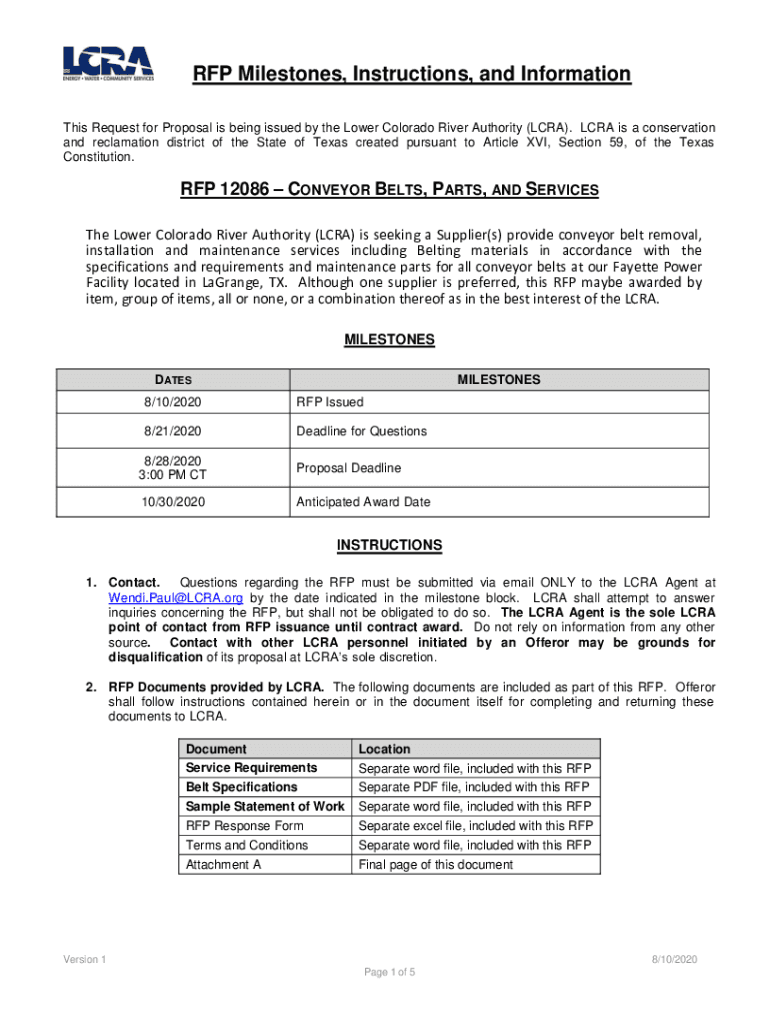 LCRA
ENERGY • WATER • COMMUNITY SERVICES

RFP Milestones, Instructions, and Information

This Request for Proposal is being issued by the Lower Colorado River Authority (LCRA). LCRA is a conservation and reclamation district of the State of Texas created pursuant to Article XVI, Section 59, of the Texas Constitution.

RFP 12086 – CONVEYOR BELTS, PARTS, AND SERVICES

The Lower Colorado River Authority (LCRA) is seeking a Supplier(s) provide conveyor belt removal, installation and maintenance services including Belting materials in accordance with the specifications and requirements and maintenance parts for all conveyor belts at our Fayette Power Facility located in LaGrange, TX. Although one supplier is preferred, this RFP maybe awarded by item, group of items, all or none, or a combination thereof as in the best interest of the LCRA.

MILESTONES

| DATES | MILESTONES |
|---|---|
| 8/10/2020 | RFP Issued |
| 8/21/2020 | Deadline for Questions |
| 8/28/2020 3:00 PM CT | Proposal Deadline |
| 10/30/2020 | Anticipated Award Date |

INSTRUCTIONS

1. Contact. Questions regarding the RFP must be submitted via email ONLY to the LCRA Agent at Wendi.Paul@LCRA.org by the date indicated in the milestone block. LCRA shall attempt to answer inquiries concerning the RFP, but shall not be obligated to do so. The LCRA Agent is the sole LCRA point of contact from RFP issuance until contract award. Do not rely on information from any other source. Contact with other LCRA personnel initiated by an Offeror may be grounds for disqualification of its proposal at LCRA's sole discretion.

2. RFP Documents provided by LCRA. The following documents are included as part of this RFP. Offeror shall follow instructions contained herein or in the document itself for completing and returning these documents to LCRA.

| Document | Location |
|---|---|
| Service Requirements | Separate word file, included with this RFP |
| Belt Specifications | Separate PDF file, included with this RFP |
| Sample Statement of Work | Separate word file, included with this RFP |
| RFP Response Form | Separate excel file, included with this RFP |
| Terms and Conditions | Separate word file, included with this RFP |
| Attachment A | Final page of this document |

Version 1
8/10/2020
Page 1 of 5